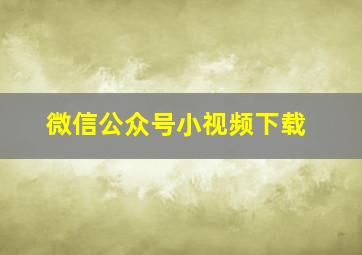 微信公众号小视频下载